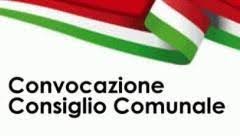 Convocazione
Consiglio Comunale